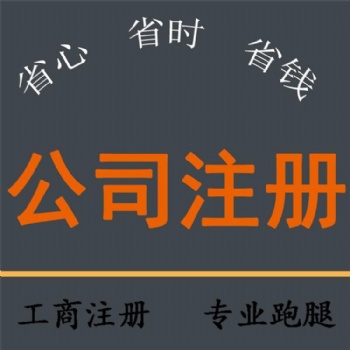 省心 省时 省钱

公司注册

工商注册 专业跑腿